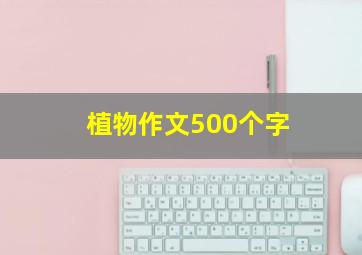 植物作文500个字